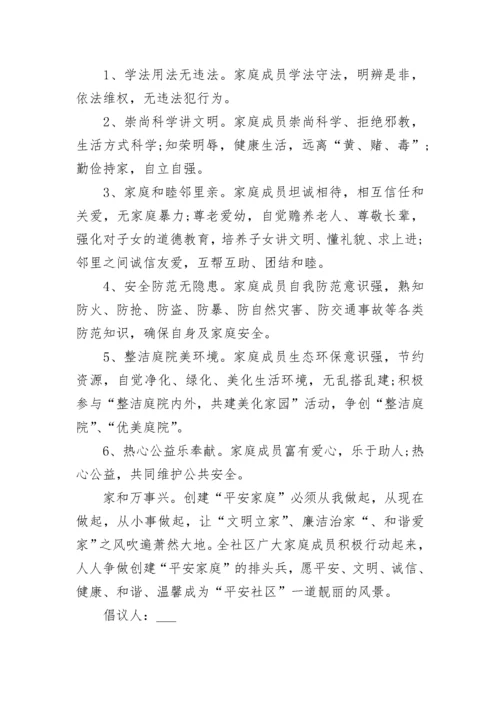 1、学法用法无违法。家庭成员学法守法，明辨是非，依法维权，无违法犯行为。

2、崇尚科学讲文明。家庭成员崇尚科学、拒绝邪教，生活方式科学;知荣明辱，健康生活，远离“黄、赌、毒”;勤俭持家，自立自强。

3、家庭和睦邻里亲。家庭成员坦诚相待，相互信任和关爱，无家庭暴力;尊老爱幼，自觉赡养老人、尊敬长辈，强化对子女的道德教育，培养子女讲文明、懂礼貌、求上进;邻里之间诚信友爱，互帮互助、团结和睦。

4、安全防范无隐患。家庭成员自我防范意识强，熟知防火、防抢、防盗、防暴、防自然灾害、防交通事故等各类防范知识，确保自身及家庭安全。

5、整洁庭院美环境。家庭成员生态环保意识强，节约资源，自觉净化、绿化、美化生活环境，无乱搭乱建;积极参与“整洁庭院内外，共建美化家园”活动，争创“整洁庭院”、“优美庭院”。

6、热心公益乐奉献。家庭成员富有爱心，乐于助人;热心公益，共同维护公共安全。

家和万事兴。创建“平安家庭”必须从我做起，从现在做起，从小事做起，让“文明立家”、廉洁治家“、和谐爱家”之风吹遍萧然大地。全社区广大家庭成员积极行动起来，人人争做创建“平安家庭”的排头兵，愿平安、文明、诚信、健康、和谐、温馨成为“平安社区”一道靓丽的风景。

倡议人：___